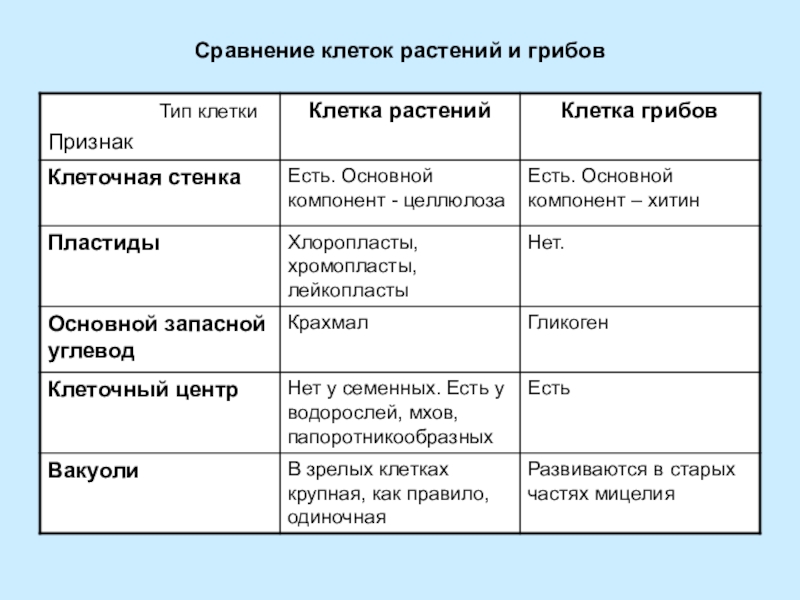 Сравнение клеток растений и грибов

| Тип клетки Признак | Клетка растений | Клетка грибов |
|---|---|---|
| Клеточная стенка | Есть. Основной компонент - целлюлоза | Есть. Основной компонент – хитин |
| Пластиды | Хлоропласты, хромопласты, лейкопласты | Нет. |
| Основной запасной углевод | Крахмал | Гликоген |
| Клеточный центр | Нет у семенных. Есть у водорослей, мхов, папоротникообразных | Есть |
| Вакуоли | В зрелых клетках крупная, как правило, одиночная | Развиваются в старых частях мицелия |